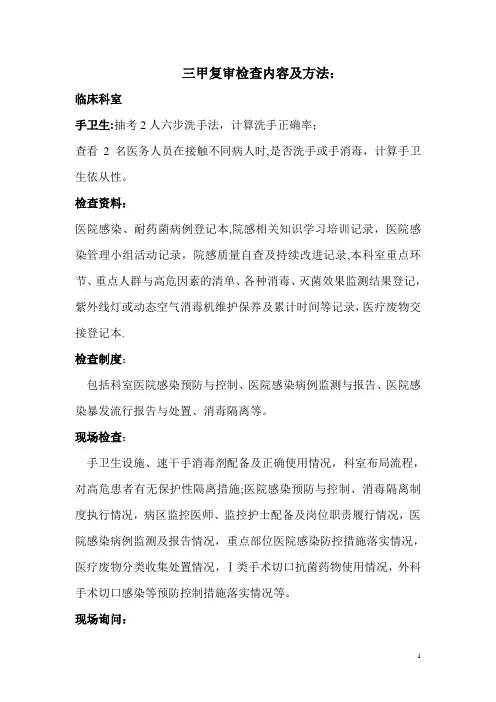 三甲复审检查内容及方法：

临床科室

手卫生：抽考 2 人六步洗手法，计算洗手正确率；

查看 2 名医务人员在接触不同病人时,是否洗手或手消毒，计算手卫生依从性。

检查资料：

医院感染、耐药菌病例登记本,院感相关知识学习培训记录，医院感染管理小组活动记录，院感质量自查及持续改进记录,本科室重点环节、重点人群与高危因素的清单、各种消毒、灭菌效果监测结果登记，紫外线灯或动态空气消毒机维护保养及累计时间等记录，医疗废物交接登记本.

检查制度：

包括科室医院感染预防与控制、医院感染病例监测与报告、医院感染暴发流行报告与处置、消毒隔离等。

现场检查：

手卫生设施、速干手消毒剂配备及正确使用情况，科室布局流程，对高危患者有无保护性隔离措施;医院感染预防与控制、消毒隔离制度执行情况，病区监控医师、监控护士配备及岗位职责履行情况，医院感染病例监测及报告情况，重点部位医院感染防控措施落实情况，医疗废物分类收集处置情况，Ⅰ类手术切口抗菌药物使用情况，外科手术切口感染等预防控制措施落实情况等。

现场询问：

1